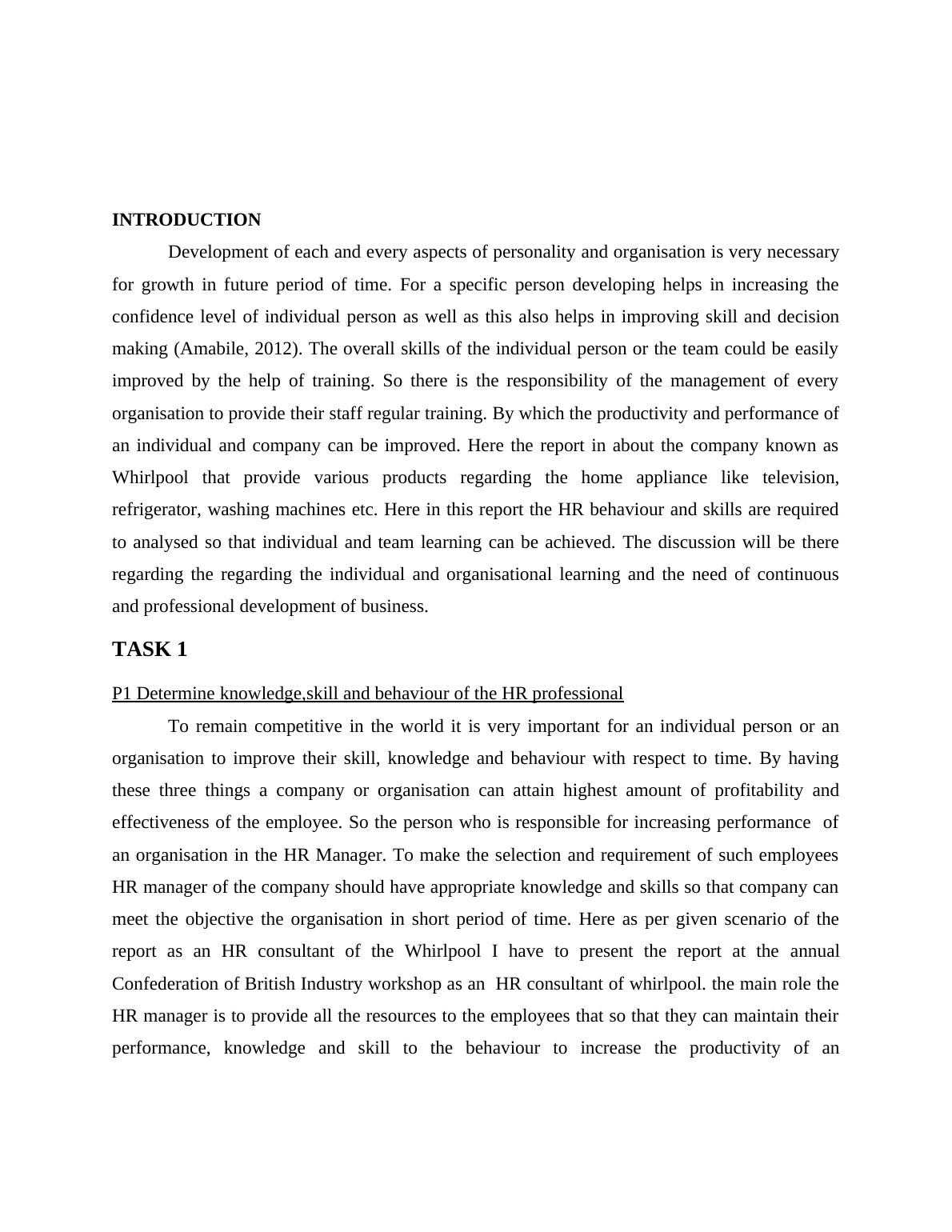 INTRODUCTION

Development of each and every aspects of personality and organisation is very necessary for growth in future period of time. For a specific person developing helps in increasing the confidence level of individual person as well as this also helps in improving skill and decision making (Amabile, 2012). The overall skills of the individual person or the team could be easily improved by the help of training. So there is the responsibility of the management of every organisation to provide their staff regular training. By which the productivity and performance of an individual and company can be improved. Here the report in about the company known as Whirlpool that provide various products regarding the home appliance like television, refrigerator, washing machines etc. Here in this report the HR behaviour and skills are required to analysed so that individual and team learning can be achieved. The discussion will be there regarding the regarding the individual and organisational learning and the need of continuous and professional development of business.

TASK 1

P1 Determine knowledge,skill and behaviour of the HR professional

To remain competitive in the world it is very important for an individual person or an organisation to improve their skill, knowledge and behaviour with respect to time. By having these three things a company or organisation can attain highest amount of profitability and effectiveness of the employee. So the person who is responsible for increasing performance of an organisation in the HR Manager. To make the selection and requirement of such employees HR manager of the company should have appropriate knowledge and skills so that company can meet the objective the organisation in short period of time. Here as per given scenario of the report as an HR consultant of the Whirlpool I have to present the report at the annual Confederation of British Industry workshop as an HR consultant of whirlpool. the main role the HR manager is to provide all the resources to the employees that so that they can maintain their performance, knowledge and skill to the behaviour to increase the productivity of an